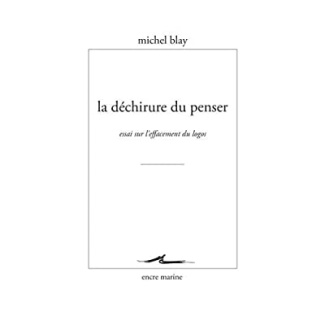 michel blay

la déchirure du penser

essai sur l'effacement du logos

encre marine